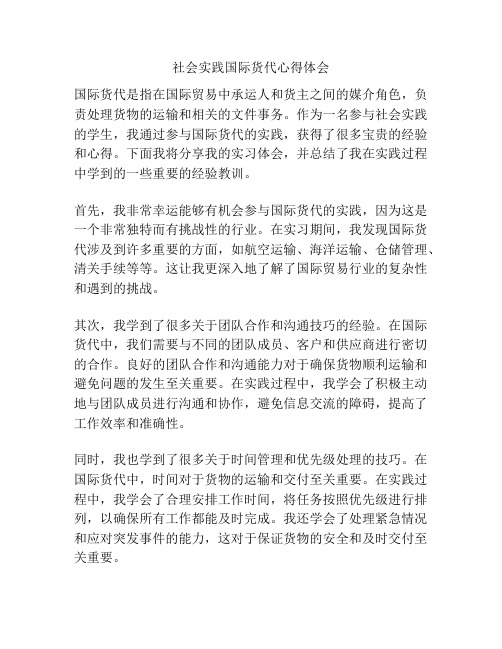 社会实践国际货代心得体会

国际货代是指在国际贸易中承运人和货主之间的媒介角色，负责处理货物的运输和相关的文件事务。作为一名参与社会实践的学生，我通过参与国际货代的实践，获得了很多宝贵的经验和心得。下面我将分享我的实习体会，并总结了我在实践过程中学到的一些重要的经验教训。

首先，我非常幸运能够有机会参与国际货代的实践，因为这是一个非常独特而有挑战性的行业。在实习期间，我发现国际货代涉及到许多重要的方面，如航空运输、海洋运输、仓储管理、清关手续等等。这让我更深入地了解了国际贸易行业的复杂性和遇到的挑战。

其次，我学到了很多关于团队合作和沟通技巧的经验。在国际货代中，我们需要与不同的团队成员、客户和供应商进行密切的合作。良好的团队合作和沟通能力对于确保货物顺利运输和避免问题的发生至关重要。在实践过程中，我学会了积极主动地与团队成员进行沟通和协作，避免信息交流的障碍，提高了工作效率和准确性。

同时，我也学到了很多关于时间管理和优先级处理的技巧。在国际货代中，时间对于货物的运输和交付至关重要。在实践过程中，我学会了合理安排工作时间，将任务按照优先级进行排列，以确保所有工作都能及时完成。我还学会了处理紧急情况和应对突发事件的能力，这对于保证货物的安全和及时交付至关重要。